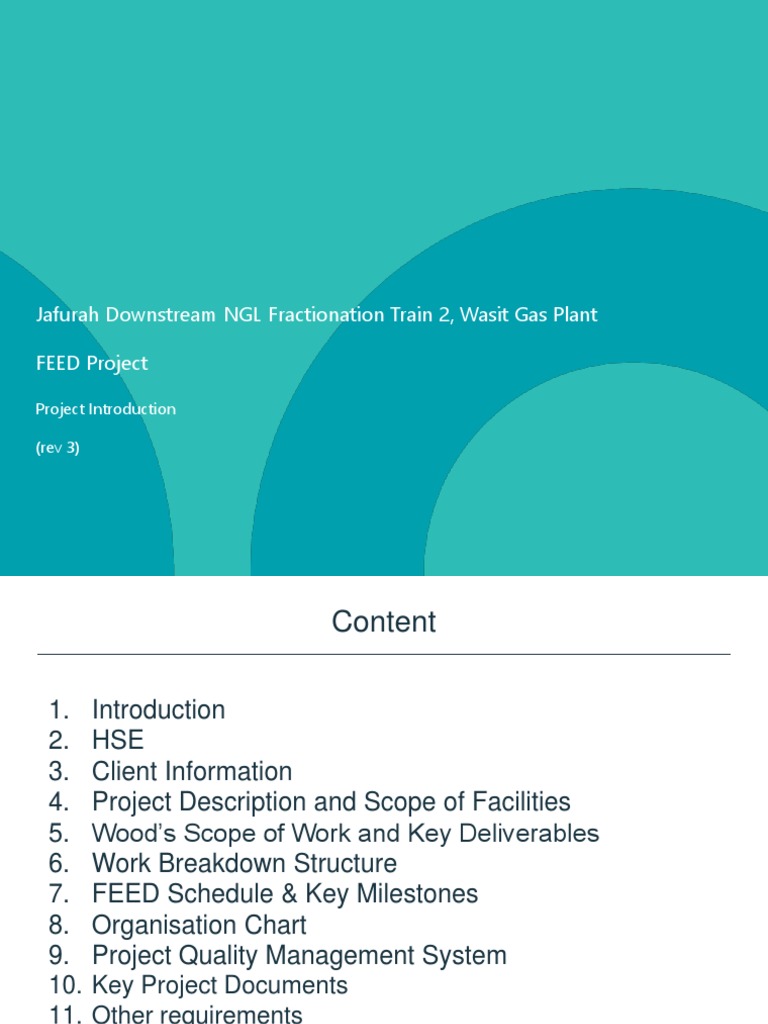 Jafurah Downstream NGL Fractionation Train 2, Wasit Gas Plant

FEED Project

Project Introduction

(rev 3)

Content

1. Introduction
2. HSE
3. Client Information
4. Project Description and Scope of Facilities
5. Wood's Scope of Work and Key Deliverables
6. Work Breakdown Structure
7. FEED Schedule & Key Milestones
8. Organisation Chart
9. Project Quality Management System
10. Key Project Documents
11. Other requirements